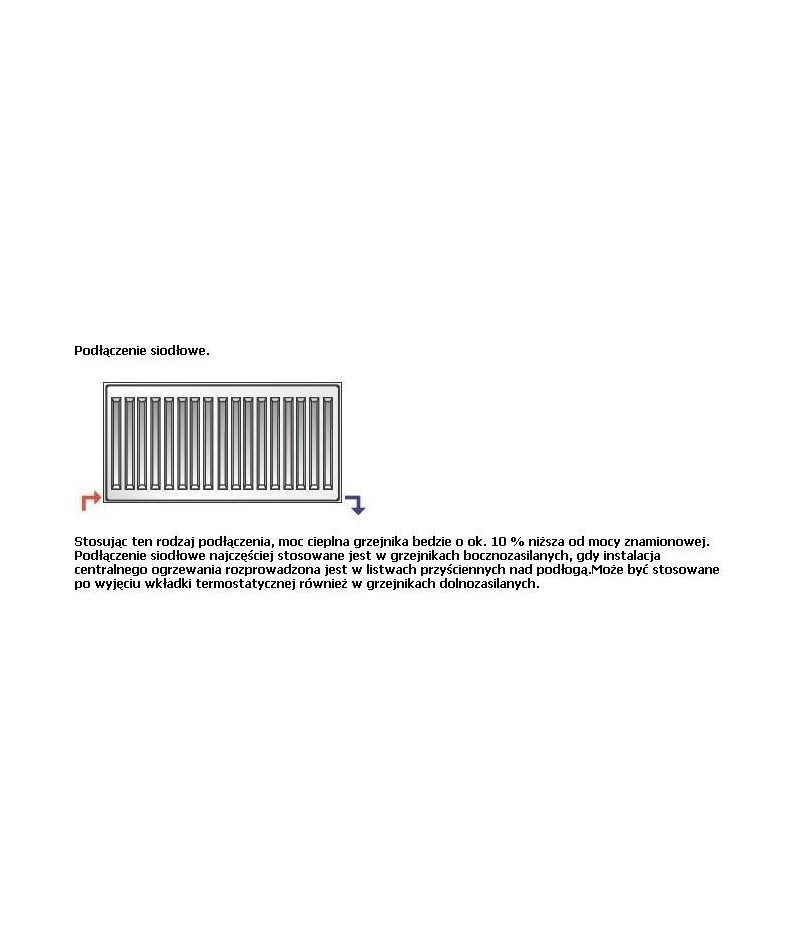 Podłączenie siodłowe.

Stosując ten rodzaj podłączenia, moc cieplna grzejnika bedzie o ok. 10 % niższa od mocy znamionowej. Podłączenie siodłowe najczęściej stosowane jest w grzejnikach bocznozasilanych, gdy instalacja centralnego ogrzewania rozprowadzona jest w listwach przyściennych nad podłogą.Może być stosowane po wyjęciu wkładki termostatycznej również w grzejnikach dolnozasilanych.